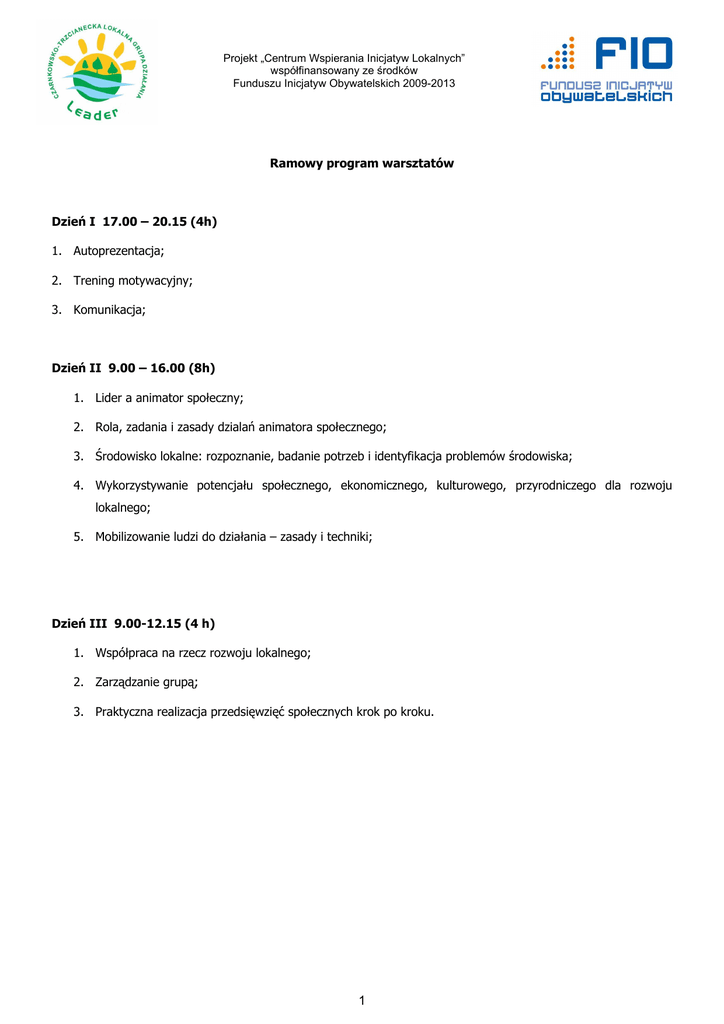 CZARNKOWSKO-TRZCIANECKA LOKALNA GRUPA DZIAŁANIA
Leader

Projekt „Centrum Wspierania Inicjatyw Lokalnych" współfinansowany ze środków Funduszu Inicjatyw Obywatelskich 2009-2013

FIO
FUNDUSZ INICJATYW OBYWATELSKICH

Ramowy program warsztatów

Dzień I 17.00 – 20.15 (4h)

1. Autoprezentacja;
2. Trening motywacyjny;
3. Komunikacja;

Dzień II 9.00 – 16.00 (8h)

1. Lider a animator społeczny;
2. Rola, zadania i zasady działań animatora społecznego;
3. Środowisko lokalne: rozpoznanie, badanie potrzeb i identyfikacja problemów środowiska;
4. Wykorzystywanie potencjału społecznego, ekonomicznego, kulturowego, przyrodniczego dla rozwoju lokalnego;
5. Mobilizowanie ludzi do działania – zasady i techniki;

Dzień III 9.00-12.15 (4 h)

1. Współpraca na rzecz rozwoju lokalnego;
2. Zarządzanie grupą;
3. Praktyczna realizacja przedsięwzięć społecznych krok po kroku.

1